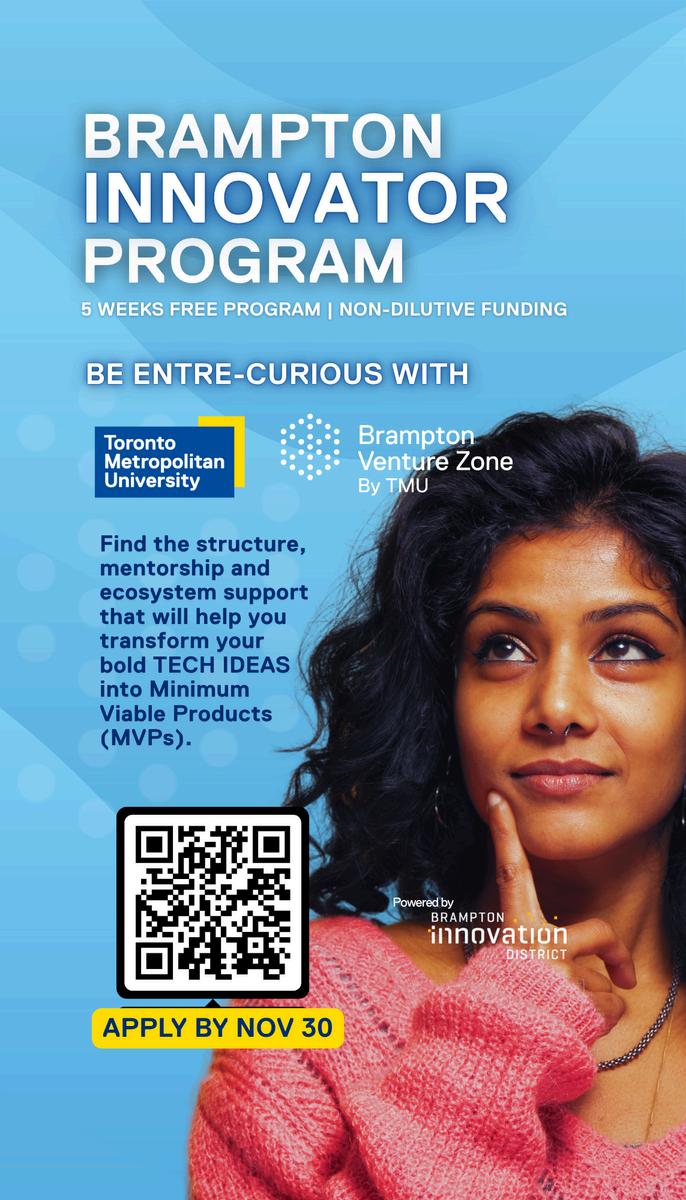 BRAMPTON
INNOVATOR
PROGRAM

5 WEEKS FREE PROGRAM | NON-DILUTIVE FUNDING

BE ENTRE-CURIOUS WITH

Toronto
Metropolitan
University

Brampton
Venture Zone
By TMU

Find the structure, mentorship and ecosystem support that will help you transform your bold TECH IDEAS into Minimum Viable Products (MVPs).

Powered by
BRAMPTON
innovation
DISTRICT

APPLY BY NOV 30